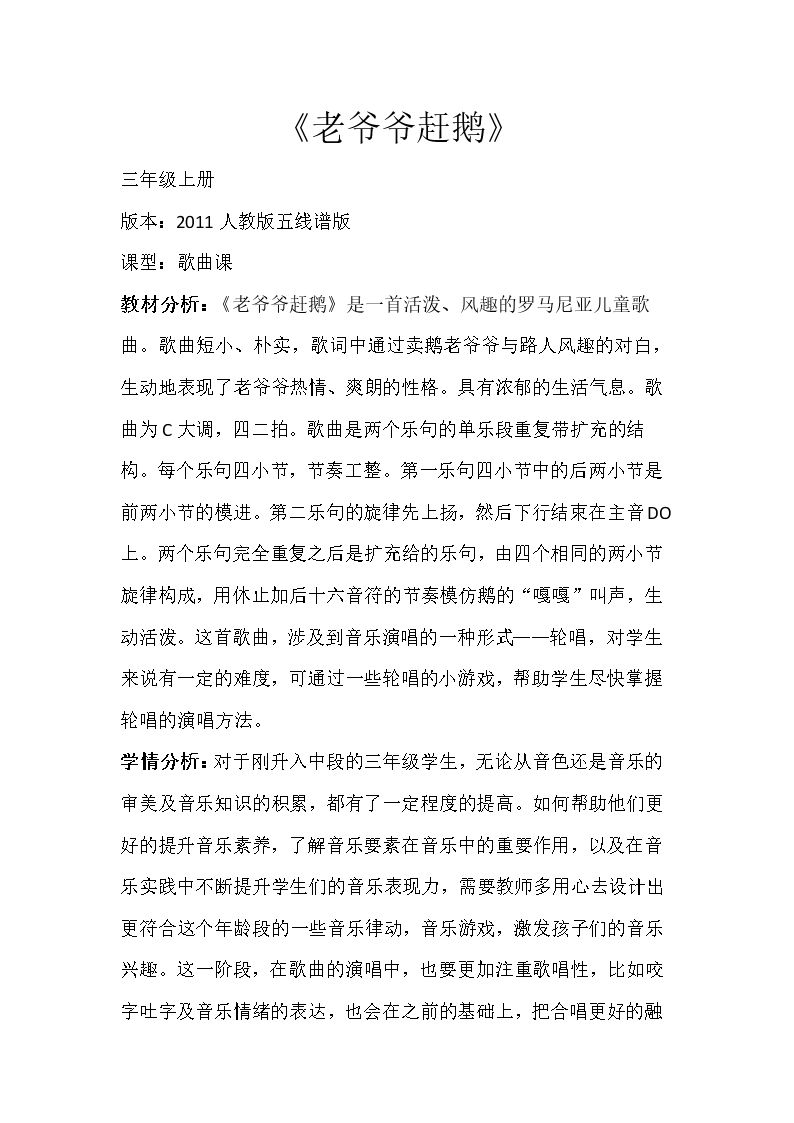 《老爷爷赶鹅》

三年级上册

版本：2011人教版五线谱版

课型：歌曲课

教材分析：《老爷爷赶鹅》是一首活泼、风趣的罗马尼亚儿童歌曲。歌曲短小、朴实，歌词中通过卖鹅老爷爷与路人风趣的对白，生动地表现了老爷爷热情、爽朗的性格。具有浓郁的生活气息。歌曲为C大调，四二拍。歌曲是两个乐句的单乐段重复带扩充的结构。每个乐句四小节，节奏工整。第一乐句四小节中的后两小节是前两小节的模进。第二乐句的旋律先上扬，然后下行结束在主音DO上。两个乐句完全重复之后是扩充给的乐句，由四个相同的两小节旋律构成，用休止加后十六音符的节奏模仿鹅的“嘎嘎”叫声，生动活泼。这首歌曲，涉及到音乐演唱的一种形式——轮唱，对学生来说有一定的难度，可通过一些轮唱的小游戏，帮助学生尽快掌握轮唱的演唱方法。

学情分析：对于刚升入中段的三年级学生，无论从音色还是音乐的审美及音乐知识的积累，都有了一定程度的提高。如何帮助他们更好的提升音乐素养，了解音乐要素在音乐中的重要作用，以及在音乐实践中不断提升学生们的音乐表现力，需要教师多用心去设计出更符合这个年龄段的一些音乐律动，音乐游戏，激发孩子们的音乐兴趣。这一阶段，在歌曲的演唱中，也要更加注重歌唱性，比如咬字吐字及音乐情绪的表达，也会在之前的基础上，把合唱更好的融